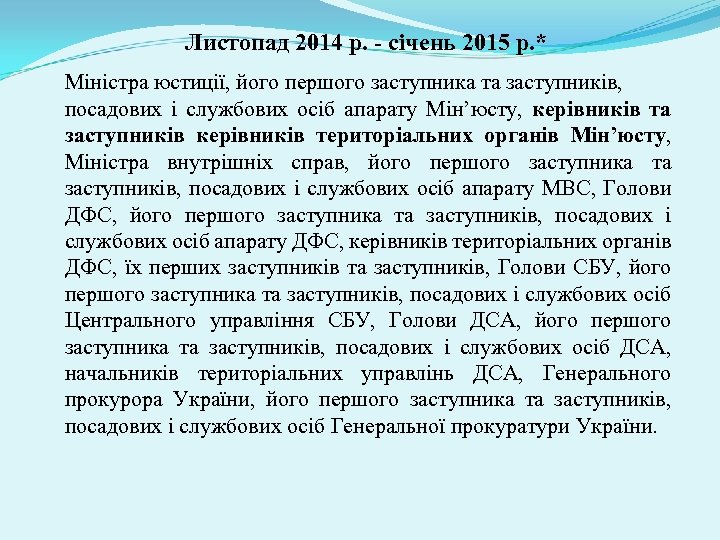 Листопад 2014 р. - січень 2015 р.*

Міністра юстиції, його першого заступника та заступників, посадових і службових осіб апарату Мін’юсту, керівників та заступників керівників територіальних органів Мін’юсту, Міністра внутрішніх справ, його першого заступника та заступників, посадових і службових осіб апарату МВС, Голови ДФС, його першого заступника та заступників, посадових і службових осіб апарату ДФС, керівників територіальних органів ДФС, їх перших заступників та заступників, Голови СБУ, його першого заступника та заступників, посадових і службових осіб Центрального управління СБУ, Голови ДСА, його першого заступника та заступників, посадових і службових осіб ДСА, начальників територіальних управлінь ДСА, Генерального прокурора України, його першого заступника та заступників, посадових і службових осіб Генеральної прокуратури України.